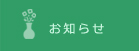 お知らせ